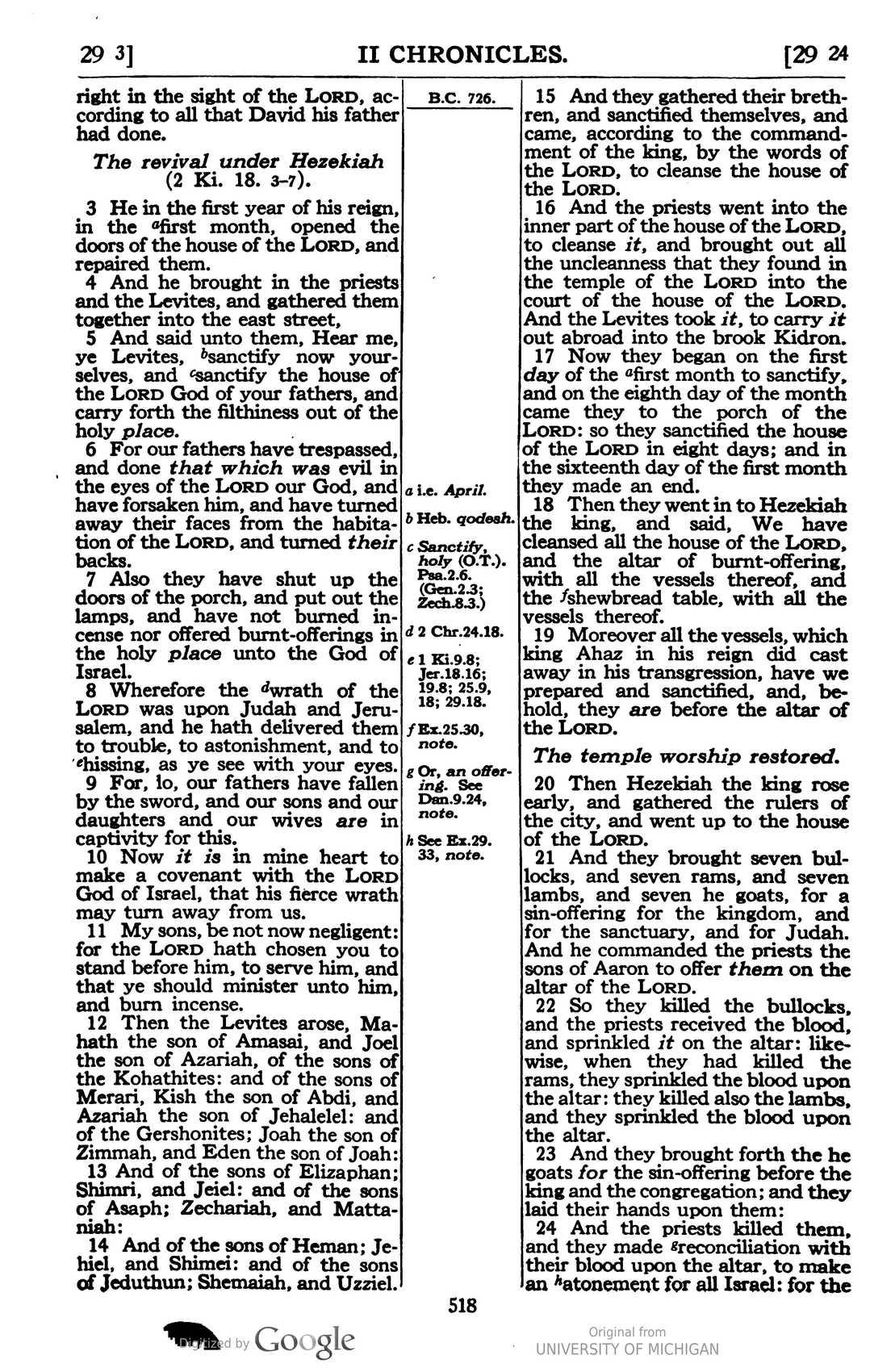 29 3] II CHRONICLES. [29 24

right in the sight of the LORD, according to all that David his father had done.

The revival under Hezekiah (2 Ki. 18. 3-7).

3 He in the first year of his reign, in the $^{a}$first month, opened the doors of the house of the LORD, and repaired them.
4 And he brought in the priests and the Levites, and gathered them together into the east street,
5 And said unto them, Hear me, ye Levites, $^{b}$sanctify now yourselves, and $^{c}$sanctify the house of the LORD God of your fathers, and carry forth the filthiness out of the holy place.
6 For our fathers have trespassed, and done that which was evil in the eyes of the LORD our God, and have forsaken him, and have turned away their faces from the habitation of the LORD, and turned their backs.
7 Also they have shut up the doors of the porch, and put out the lamps, and have not burned incense nor offered burnt-offerings in the holy place unto the God of Israel.
8 Wherefore the $^{d}$wrath of the LORD was upon Judah and Jerusalem, and he hath delivered them to trouble, to astonishment, and to $^{e}$hissing, as ye see with your eyes.
9 For, lo, our fathers have fallen by the sword, and our sons and our daughters and our wives are in captivity for this.
10 Now it is in mine heart to make a covenant with the LORD God of Israel, that his fierce wrath may turn away from us.
11 My sons, be not now negligent: for the LORD hath chosen you to stand before him, to serve him, and that ye should minister unto him, and burn incense.
12 Then the Levites arose, Mahath the son of Amasai, and Joel the son of Azariah, of the sons of the Kohathites: and of the sons of Merari, Kish the son of Abdi, and Azariah the son of Jehalelel: and of the Gershonites; Joah the son of Zimmah, and Eden the son of Joah:
13 And of the sons of Elizaphan; Shimri, and Jeiel: and of the sons of Asaph; Zechariah, and Mattaniah:
14 And of the sons of Heman; Jehiel, and Shimei: and of the sons of Jeduthun; Shemaiah, and Uzziel.

B.C. 726.

a i.e. April.
b Heb. qodesh.
c Sanctify, holy (O.T.). Psa.2.6. (Gen.2.3; Zech.8.3.)
d 2 Chr.24.18.
e 1 Ki.9.8; Jer.18.16; 19.8; 25.9, 18; 29.18.
f Ex.25.30, note.
g Or, an offering. See Dan.9.24, note.
h See Ex.29. 33, note.

15 And they gathered their brethren, and sanctified themselves, and came, according to the commandment of the king, by the words of the LORD, to cleanse the house of the LORD.
16 And the priests went into the inner part of the house of the LORD, to cleanse it, and brought out all the uncleanness that they found in the temple of the LORD into the court of the house of the LORD. And the Levites took it, to carry it out abroad into the brook Kidron.
17 Now they began on the first day of the $^{a}$first month to sanctify, and on the eighth day of the month came they to the porch of the LORD: so they sanctified the house of the LORD in eight days; and in the sixteenth day of the first month they made an end.
18 Then they went in to Hezekiah the king, and said, We have cleansed all the house of the LORD, and the altar of burnt-offering, with all the vessels thereof, and the $^{f}$shewbread table, with all the vessels thereof.
19 Moreover all the vessels, which king Ahaz in his reign did cast away in his transgression, have we prepared and sanctified, and, behold, they are before the altar of the LORD.

The temple worship restored.

20 Then Hezekiah the king rose early, and gathered the rulers of the city, and went up to the house of the LORD.
21 And they brought seven bullocks, and seven rams, and seven lambs, and seven he goats, for a sin-offering for the kingdom, and for the sanctuary, and for Judah. And he commanded the priests the sons of Aaron to offer them on the altar of the LORD.
22 So they killed the bullocks, and the priests received the blood, and sprinkled it on the altar: likewise, when they had killed the rams, they sprinkled the blood upon the altar: they killed also the lambs, and they sprinkled the blood upon the altar.
23 And they brought forth the he goats for the sin-offering before the king and the congregation; and they laid their hands upon them:
24 And the priests killed them, and they made $^{g}$reconciliation with their blood upon the altar, to make an $^{h}$atonement for all Israel: for the

518

Digitized by Google

Original from
UNIVERSITY OF MICHIGAN